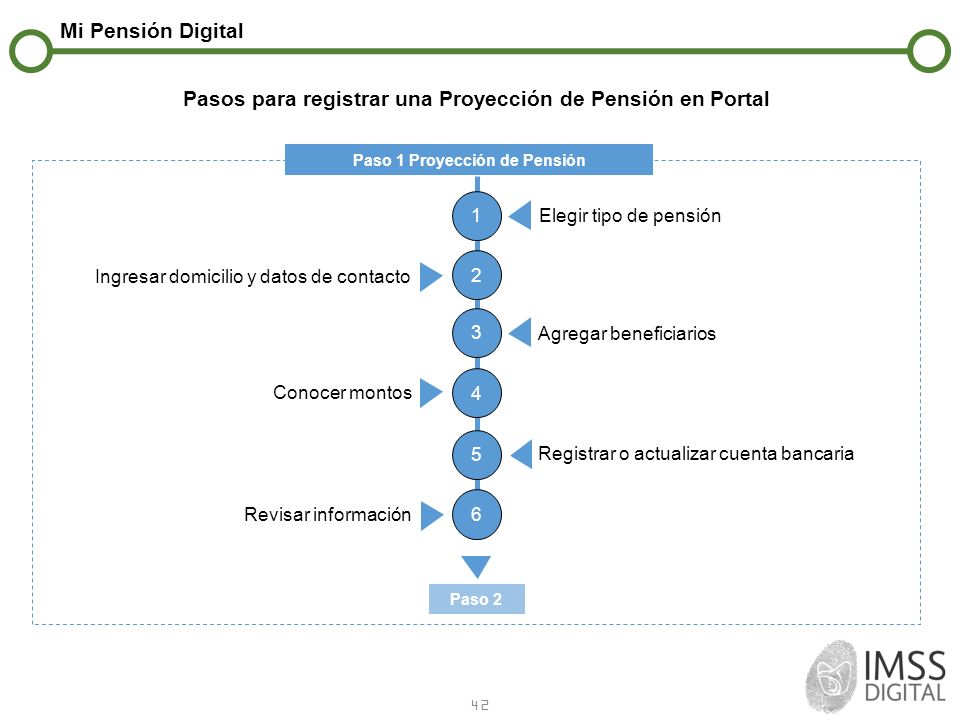 Mi Pensión Digital

Pasos para registrar una Proyección de Pensión en Portal

Paso 1 Proyección de Pensión

1 Elegir tipo de pensión

Ingresar domicilio y datos de contacto 2

3 Agregar beneficiarios

Conocer montos 4

5 Registrar o actualizar cuenta bancaria

Revisar información 6

Paso 2

42

IMSS DIGITAL